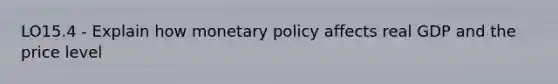 LO15.4 - Explain how monetary policy affects real GDP and the price level